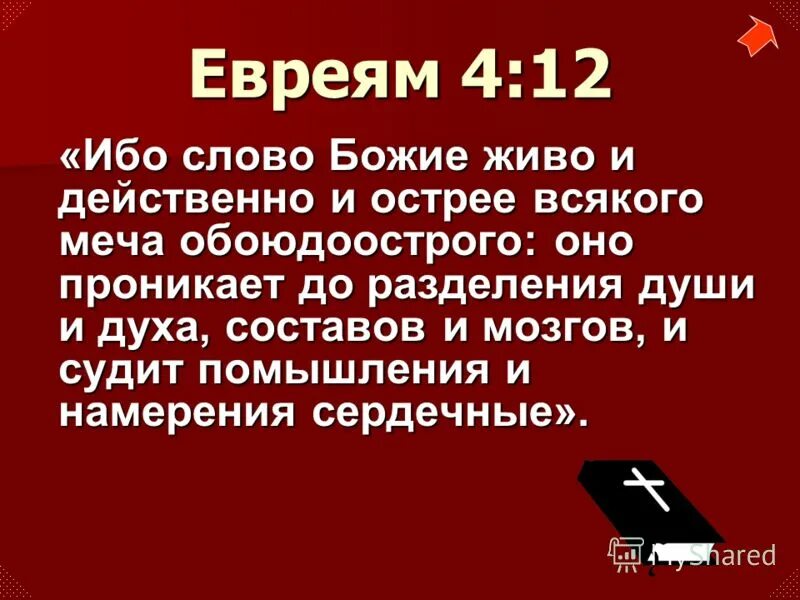 Евреям 4:12

«Ибо слово Божие живо и действенно и острее всякого меча обоюдоострого: оно проникает до разделения души и духа, составов и мозгов, и судит помышления и намерения сердечные».

MyShared